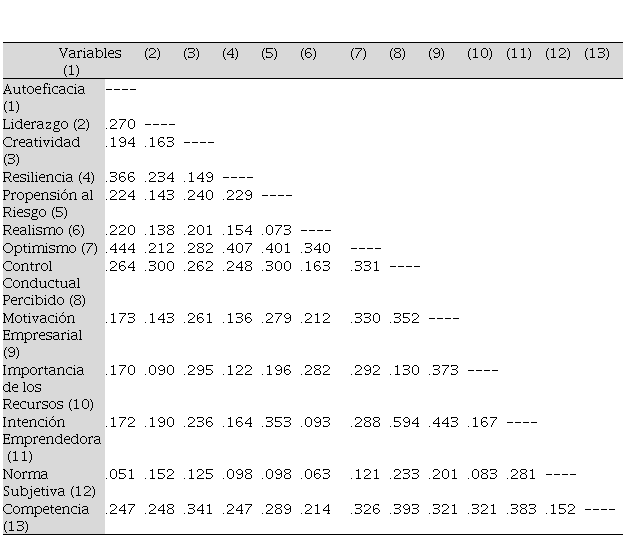 | Variables (1) | (2) | (3) | (4) | (5) | (6) | (7) | (8) | (9) | (10) | (11) | (12) | (13) |
|---|---|---|---|---|---|---|---|---|---|---|---|---|
| Autoeficacia (1) | ---- | | | | | | | | | | | |
| Liderazgo (2) | .270 | ---- | | | | | | | | | | |
| Creatividad (3) | .194 | .163 | ---- | | | | | | | | | |
| Resiliencia (4) | .366 | .234 | .149 | ---- | | | | | | | | |
| Propensión al Riesgo (5) | .224 | .143 | .240 | .229 | ---- | | | | | | | |
| Realismo (6) | .220 | .138 | .201 | .154 | .073 | ---- | | | | | | |
| Optimismo (7) | .444 | .212 | .282 | .407 | .401 | .340 | ---- | | | | | |
| Control Conductual Percibido (8) | .264 | .300 | .262 | .248 | .300 | .163 | .331 | ---- | | | | |
| Motivación Empresarial (9) | .173 | .143 | .261 | .136 | .279 | .212 | .330 | .352 | ---- | | | |
| Importancia de los Recursos (10) | .170 | .090 | .295 | .122 | .196 | .282 | .292 | .130 | .373 | ---- | | |
| Intención Emprendedora (11) | .172 | .190 | .236 | .164 | .353 | .093 | .288 | .594 | .443 | .167 | ---- | |
| Norma Subjetiva (12) | .051 | .152 | .125 | .098 | .098 | .063 | .121 | .233 | .201 | .083 | .281 | ---- |
| Competencia (13) | .247 | .248 | .341 | .247 | .289 | .214 | .326 | .393 | .321 | .321 | .383 | .152 | ---- |